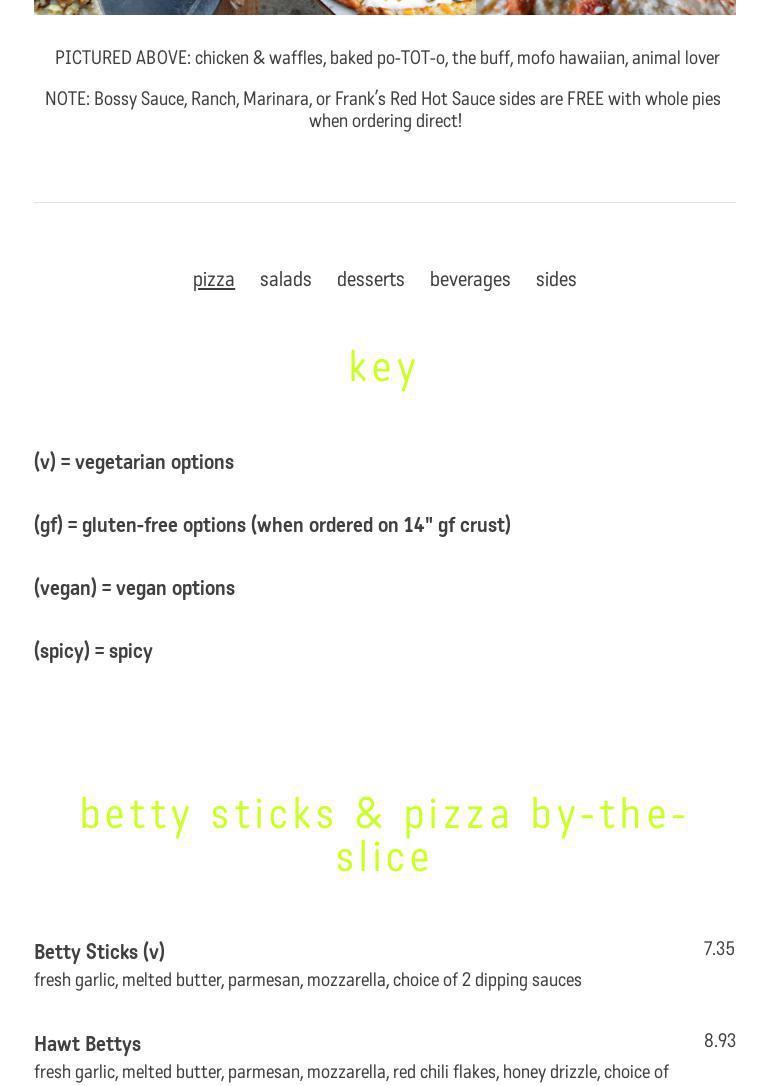 PICTURED ABOVE: chicken & waffles, baked po-TOT-o, the buff, mofo hawaiian, animal lover

NOTE: Bossy Sauce, Ranch, Marinara, or Frank's Red Hot Sauce sides are FREE with whole pies when ordering direct!

pizza salads desserts beverages sides

key

(v) = vegetarian options

(gf) = gluten-free options (when ordered on 14" gf crust)

(vegan) = vegan options

(spicy) = spicy

betty sticks & pizza by-the-slice

Betty Sticks (v)
7.35
fresh garlic, melted butter, parmesan, mozzarella, choice of 2 dipping sauces

Hawt Bettys
8.93
fresh garlic, melted butter, parmesan, mozzarella, red chili flakes, honey drizzle, choice of